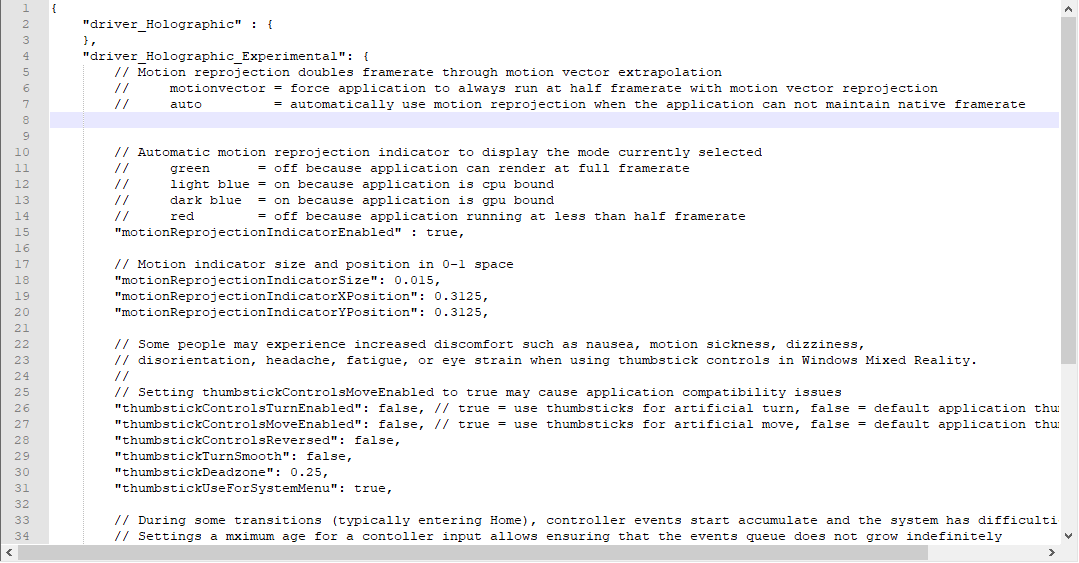 1 {
2     "driver_Holographic" : {
3     },
4     "driver_Holographic_Experimental": {
5         // Motion reprojection doubles framerate through motion vector extrapolation
6         //     motionvector = force application to always run at half framerate with motion vector reprojection
7         //     auto         = automatically use motion reprojection when the application can not maintain native framerate
8
9
10        // Automatic motion reprojection indicator to display the mode currently selected
11        //     green      = off because application can render at full framerate
12        //     light blue = on because application is cpu bound
13        //     dark blue  = on because application is gpu bound
14        //     red        = off because application running at less than half framerate
15        "motionReprojectionIndicatorEnabled" : true,
16
17        // Motion indicator size and position in 0-1 space
18        "motionReprojectionIndicatorSize": 0.015,
19        "motionReprojectionIndicatorXPosition": 0.3125,
20        "motionReprojectionIndicatorYPosition": 0.3125,
21
22        // Some people may experience increased discomfort such as nausea, motion sickness, dizziness,
23        // disorientation, headache, fatigue, or eye strain when using thumbstick controls in Windows Mixed Reality.
24        //
25        // Setting thumbstickControlsMoveEnabled to true may cause application compatibility issues
26        "thumbstickControlsTurnEnabled": false, // true = use thumbsticks for artificial turn, false = default application thu
27        "thumbstickControlsMoveEnabled": false, // true = use thumbsticks for artificial move, false = default application thu
28        "thumbstickControlsReversed": false,
29        "thumbstickTurnSmooth": false,
30        "thumbstickDeadzone": 0.25,
31        "thumbstickUseForSystemMenu": true,
32
33        // During some transitions (typically entering Home), controller events start accumulate and the system has difficulti
34        // Settings a mximum age for a contoller input allows ensuring that the events queue does not grow indefinitely